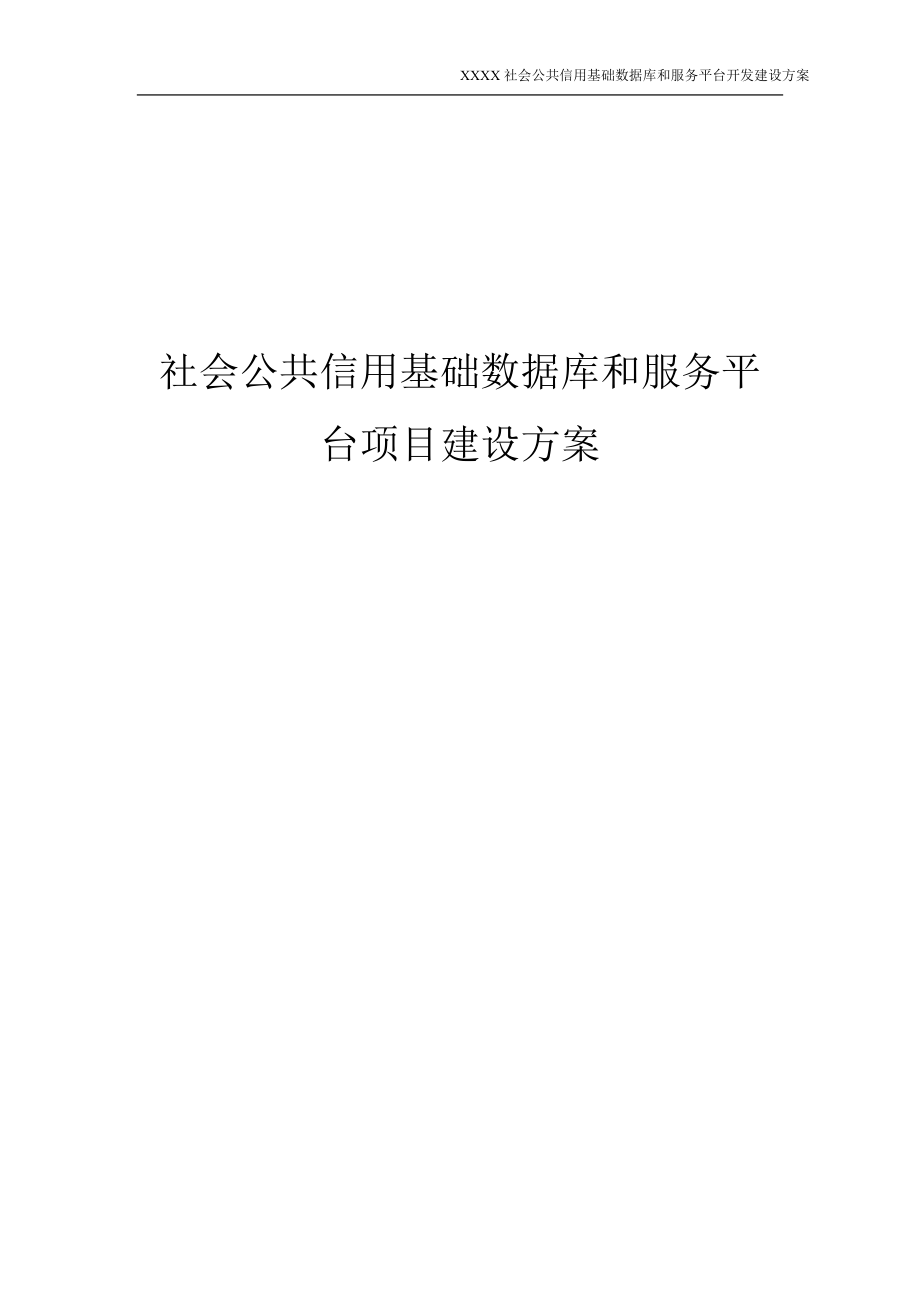 XXXX 社会公共信用基础数据库和服务平台开发建设方案

社会公共信用基础数据库和服务平台项目建设方案